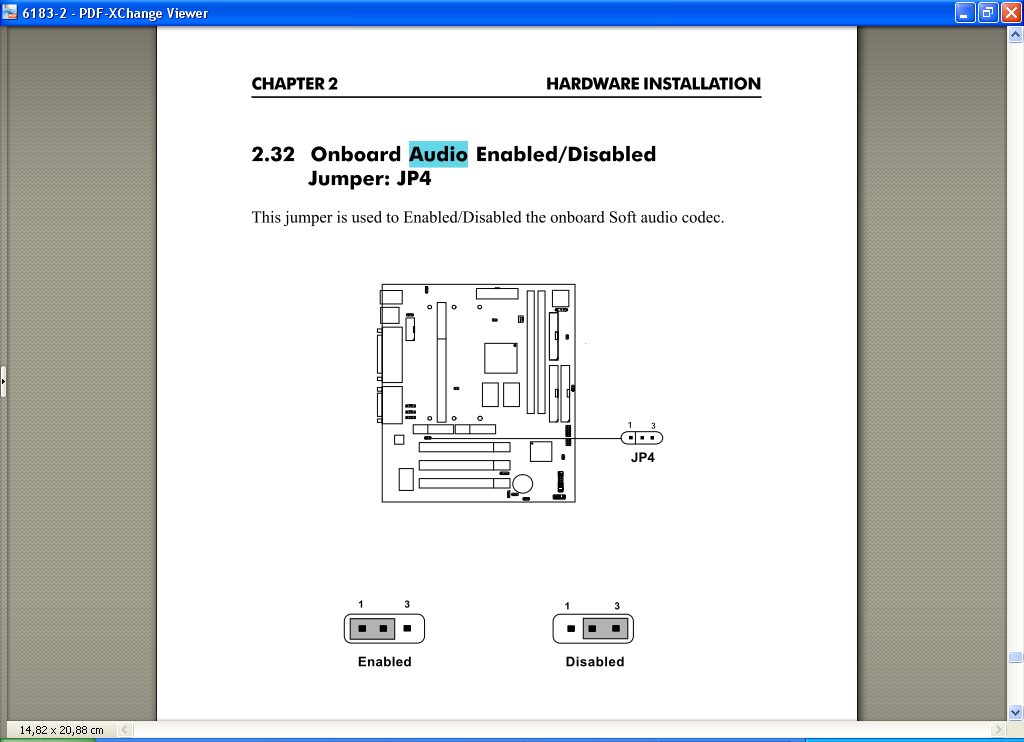 6183-2 - PDF-XChange Viewer

CHAPTER 2

HARDWARE INSTALLATION

2.32 Onboard Audio Enabled/Disabled Jumper: JP4

This jumper is used to Enabled/Disabled the onboard Soft audio codec.

1 3

JP4

1 3

Enabled

1 3

Disabled

14,82 x 20,88 cm